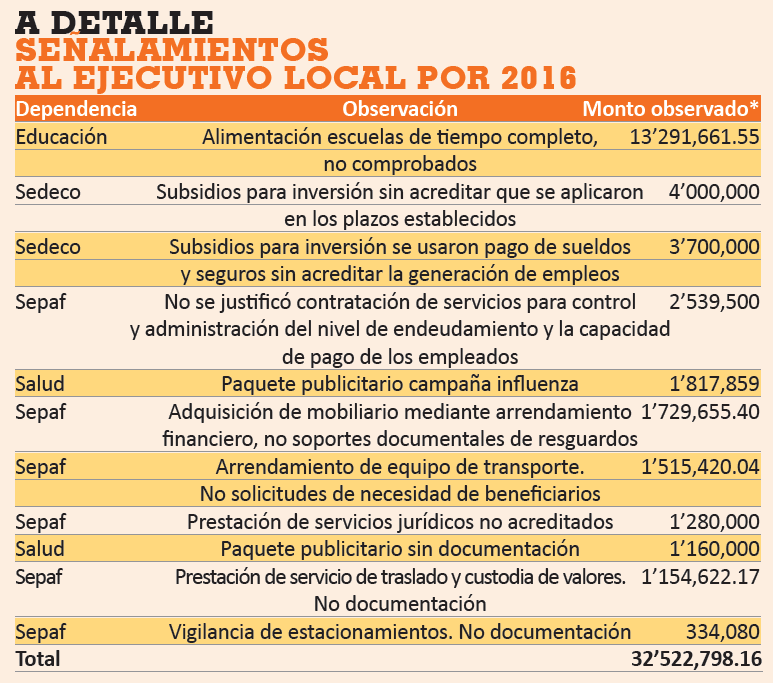 A DETALLE
SEÑALAMIENTOS
AL EJECUTIVO LOCAL POR 2016

| Dependencia | Observación | Monto observado* |
|---|---|---|
| Educación | Alimentación escuelas de tiempo completo, no comprobados | 13’291,661.55 |
| Sedeco | Subsidios para inversión sin acreditar que se aplicaron en los plazos establecidos | 4’000,000 |
| Sedeco | Subsidios para inversión se usaron pago de sueldos y seguros sin acreditar la generación de empleos | 3’700,000 |
| Sepaf | No se justificó contratación de servicios para control y administración del nivel de endeudamiento y la capacidad de pago de los empleados | 2’539,500 |
| Salud | Paquete publicitario campaña influenza | 1’817,859 |
| Sepaf | Adquisición de mobiliario mediante arrendamiento financiero, no soportes documentales de resguardos | 1’729,655.40 |
| Sepaf | Arrendamiento de equipo de transporte. No solicitudes de necesidad de beneficiarios | 1’515,420.04 |
| Sepaf | Prestación de servicios jurídicos no acreditados | 1’280,000 |
| Salud | Paquete publicitario sin documentación | 1’160,000 |
| Sepaf | Prestación de servicio de traslado y custodia de valores. No documentación | 1’154,622.17 |
| Sepaf | Vigilancia de estacionamientos. No documentación | 334,080 |
| Total | | 32’522,798.16 |